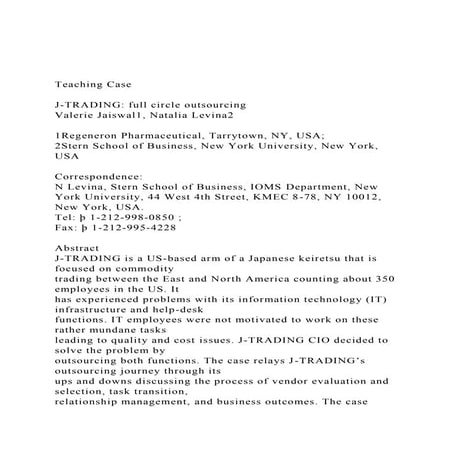 Teaching Case

J-TRADING: full circle outsourcing
Valerie Jaiswal1, Natalia Levina2

1Regeneron Pharmaceutical, Tarrytown, NY, USA;
2Stern School of Business, New York University, New York, USA

Correspondence:
N Levina, Stern School of Business, IOMS Department, New York University, 44 West 4th Street, KMEC 8-78, NY 10012, New York, USA.
Tel: þ 1-212-998-0850 ;
Fax: þ 1-212-995-4228

Abstract
J-TRADING is a US-based arm of a Japanese keiretsu that is focused on commodity trading between the East and North America counting about 350 employees in the US. It has experienced problems with its information technology (IT) infrastructure and help-desk functions. IT employees were not motivated to work on these rather mundane tasks leading to quality and cost issues. J-TRADING CIO decided to solve the problem by outsourcing both functions. The case relays J-TRADING's outsourcing journey through its ups and downs discussing the process of vendor evaluation and selection, task transition, relationship management, and business outcomes. The case